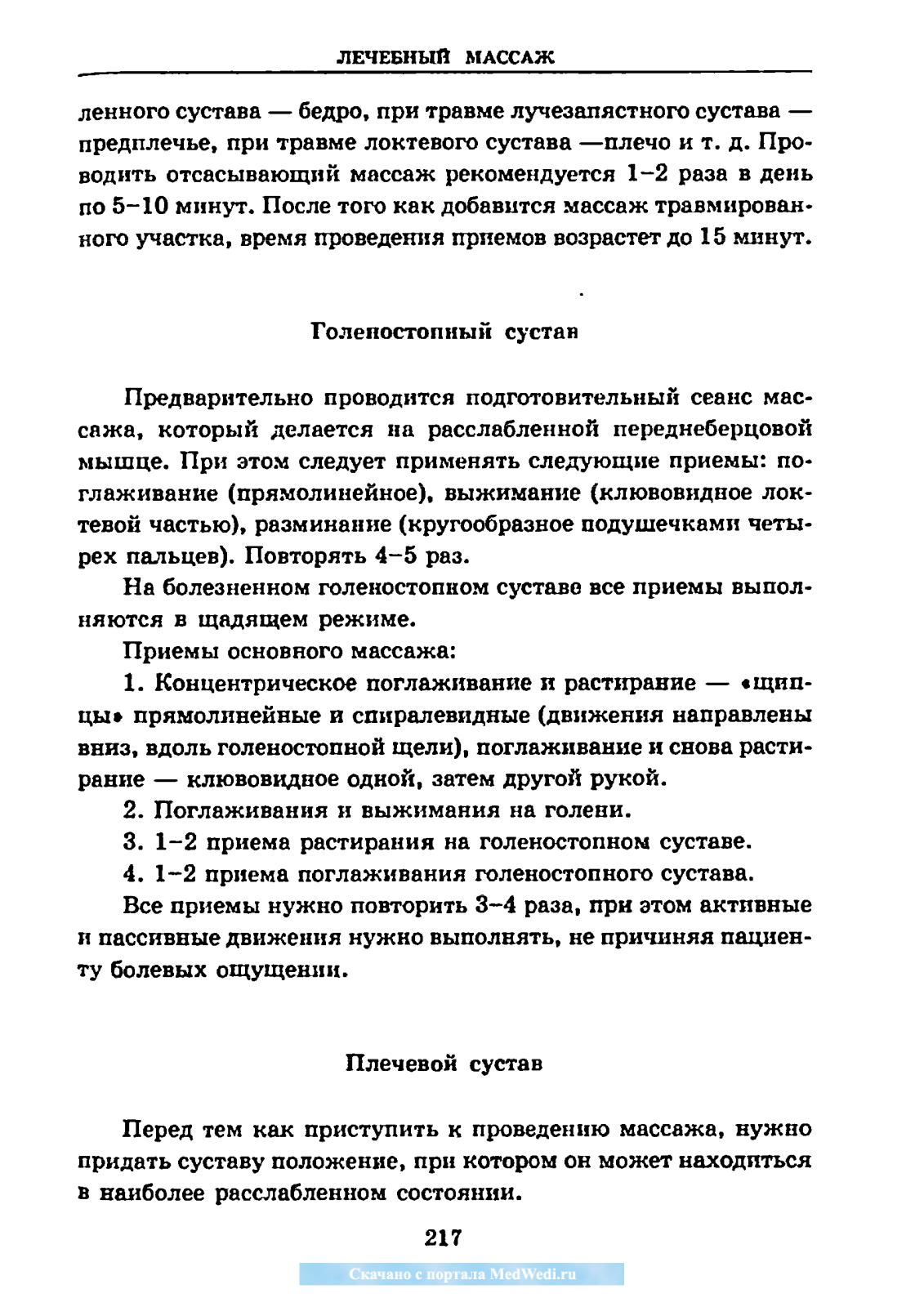 ЛЕЧЕБНЫЙ МАССАЖ

ленного сустава — бедро, при травме лучезапястного сустава — предплечье, при травме локтевого сустава —плечо и т. д. Проводить отсасывающий массаж рекомендуется 1–2 раза в день по 5–10 минут. После того как добавится массаж травмированного участка, время проведения приемов возрастет до 15 минут.

Голеностопный сустав

Предварительно проводится подготовительный сеанс массажа, который делается на расслабленной переднеберцовой мышце. При этом следует применять следующие приемы: поглаживание (прямолинейное), выжимание (клювовидное локтевой частью), разминание (кругообразное подушечками четырех пальцев). Повторять 4–5 раз.

На болезненном голеностопном суставе все приемы выполняются в щадящем режиме.

Приемы основного массажа:

1. Концентрическое поглаживание и растирание — «щипцы» прямолинейные и спиралевидные (движения направлены вниз, вдоль голеностопной щели), поглаживание и снова растирание — клювовидное одной, затем другой рукой.

2. Поглаживания и выжимания на голени.

3. 1–2 приема растирания на голеностопном суставе.

4. 1–2 приема поглаживания голеностопного сустава.

Все приемы нужно повторить 3–4 раза, при этом активные и пассивные движения нужно выполнять, не причиняя пациенту болевых ощущении.

Плечевой сустав

Перед тем как приступить к проведению массажа, нужно придать суставу положение, при котором он может находиться в наиболее расслабленном состоянии.

217

Скачано с портала MedWedi.ru